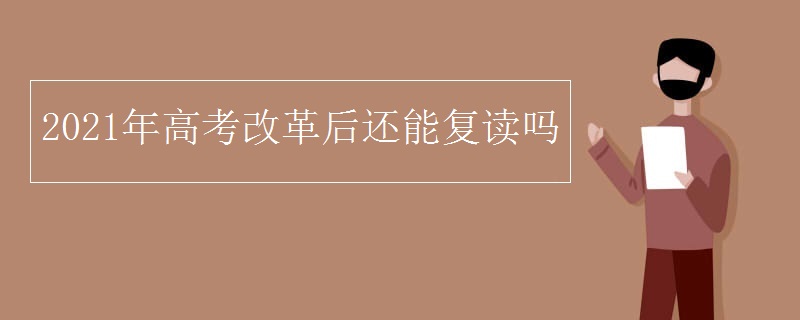 2021年高考改革后还能复读吗